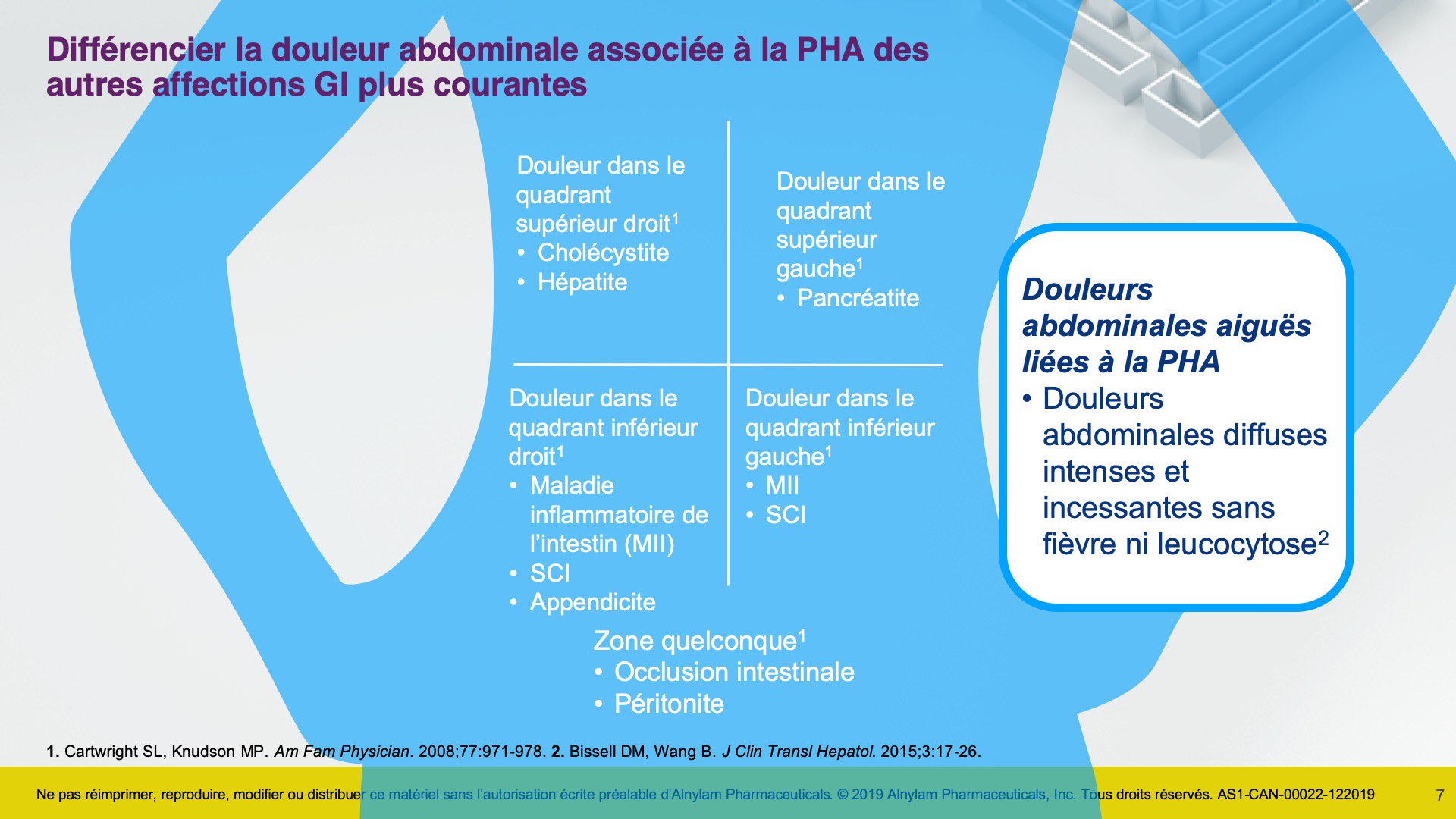 Différencier la douleur abdominale associée à la PHA des autres affections GI plus courantes

Douleur dans le quadrant supérieur droit$^1$
• Cholécystite
• Hépatite

Douleur dans le quadrant supérieur gauche$^1$
• Pancréatite

Douleur dans le quadrant inférieur droit$^1$
• Maladie inflammatoire de l'intestin (MII)
• SCI
• Appendicite

Douleur dans le quadrant inférieur gauche$^1$
• MII
• SCI

Zone quelconque$^1$
• Occlusion intestinale
• Péritonite

Douleurs abdominales aiguës liées à la PHA
• Douleurs abdominales diffuses intenses et incessantes sans fièvre ni leucocytose$^2$

1. Cartwright SL, Knudson MP. Am Fam Physician. 2008;77:971-978. 2. Bissell DM, Wang B. J Clin Transl Hepatol. 2015;3:17-26.

Ne pas réimprimer, reproduire, modifier ou distribuer ce matériel sans l'autorisation écrite préalable d'Alnylam Pharmaceuticals. © 2019 Alnylam Pharmaceuticals, Inc. Tous droits réservés. AS1-CAN-00022-122019

7